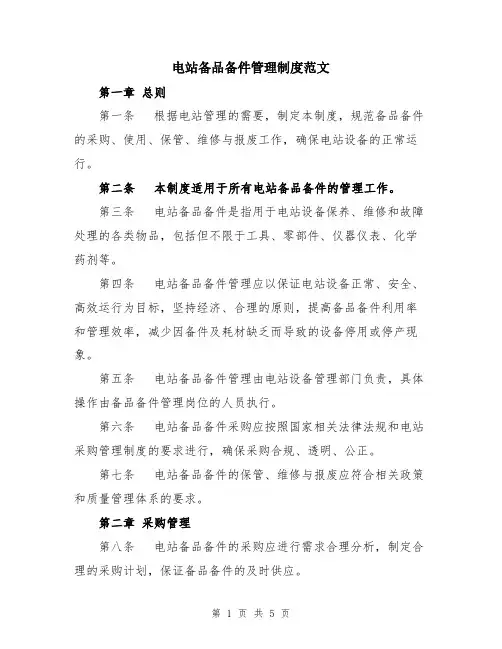 电站备品备件管理制度范文

第一章 总则

第一条 根据电站管理的需要，制定本制度，规范备品备件的采购、使用、保管、维修与报废工作，确保电站设备的正常运行。

第二条 本制度适用于所有电站备品备件的管理工作。

第三条 电站备品备件是指用于电站设备保养、维修和故障处理的各类物品，包括但不限于工具、零部件、仪器仪表、化学药剂等。

第四条 电站备品备件管理应以保证电站设备正常、安全、高效运行为目标，坚持经济、合理的原则，提高备品备件利用率和管理效率，减少因备件及耗材缺乏而导致的设备停用或停产现象。

第五条 电站备品备件管理由电站设备管理部门负责，具体操作由备品备件管理岗位的人员执行。

第六条 电站备品备件采购应按照国家相关法律法规和电站采购管理制度的要求进行，确保采购合规、透明、公正。

第七条 电站备品备件的保管、维修与报废应符合相关政策和质量管理体系的要求。

第二章 采购管理

第八条 电站备品备件的采购应进行需求合理分析，制定合理的采购计划，保证备品备件的及时供应。

第 1 页 共 5 页